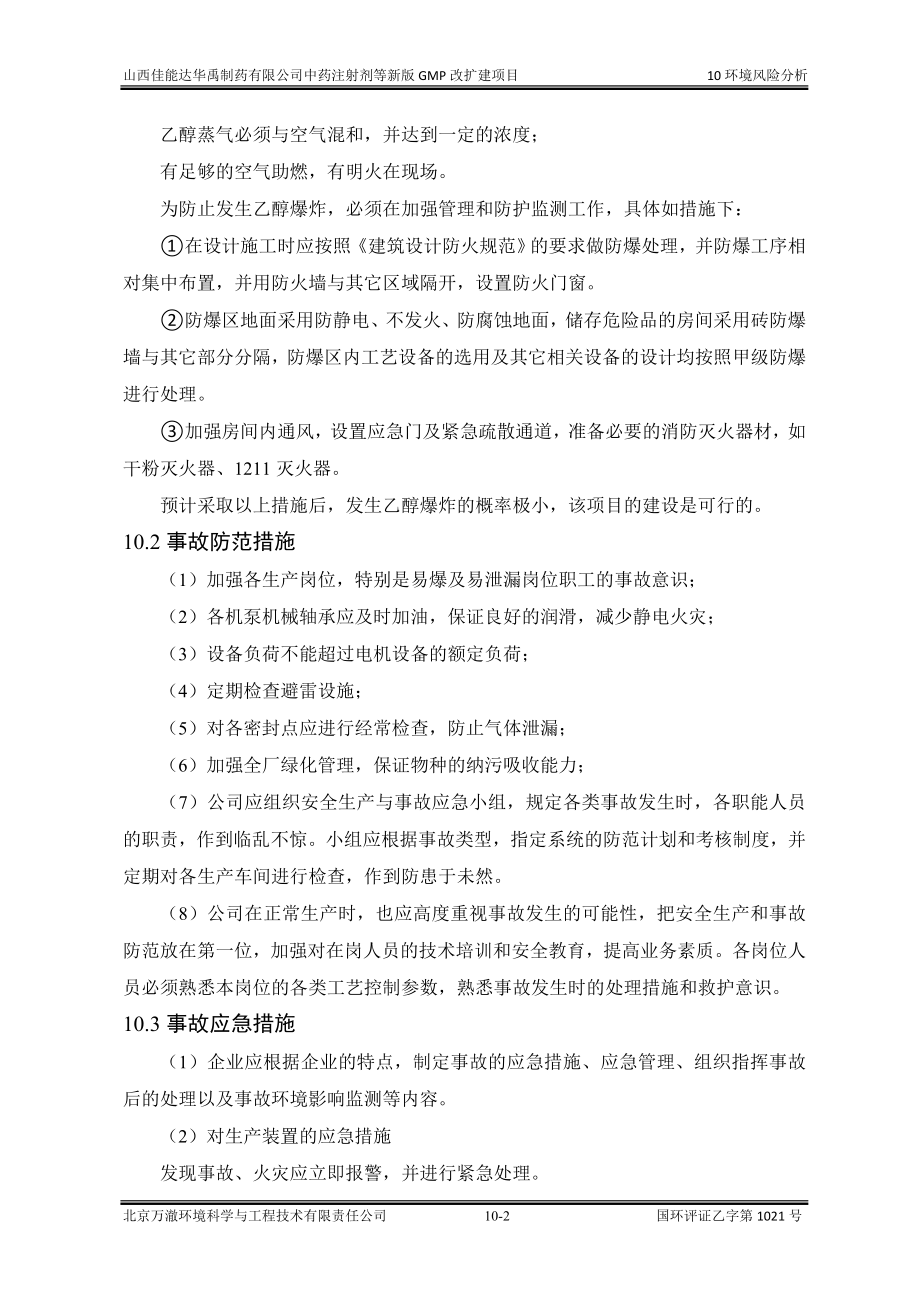 山西佳能达华禹制药有限公司中药注射剂等新版 GMP 改扩建项目 10 环境风险分析

乙醇蒸气必须与空气混和，并达到一定的浓度；

有足够的空气助燃，有明火在现场。

为防止发生乙醇爆炸，必须在加强管理和防护监测工作，具体如措施下：

①在设计施工时应按照《建筑设计防火规范》的要求做防爆处理，并防爆工序相对集中布置，并用防火墙与其它区域隔开，设置防火门窗。

②防爆区地面采用防静电、不发火、防腐蚀地面，储存危险品的房间采用砖防爆墙与其它部分分隔，防爆区内工艺设备的选用及其它相关设备的设计均按照甲级防爆进行处理。

③加强房间内通风，设置应急门及紧急疏散通道，准备必要的消防灭火器材，如干粉灭火器、1211 灭火器。

预计采取以上措施后，发生乙醇爆炸的概率极小，该项目的建设是可行的。

10.2 事故防范措施

（1）加强各生产岗位，特别是易爆及易泄漏岗位职工的事故意识；

（2）各机泵机械轴承应及时加油，保证良好的润滑，减少静电火灾；

（3）设备负荷不能超过电机设备的额定负荷；

（4）定期检查避雷设施；

（5）对各密封点应进行经常检查，防止气体泄漏；

（6）加强全厂绿化管理，保证物种的纳污吸收能力；

（7）公司应组织安全生产与事故应急小组，规定各类事故发生时，各职能人员的职责，作到临乱不惊。小组应根据事故类型，指定系统的防范计划和考核制度，并定期对各生产车间进行检查，作到防患于未然。

（8）公司在正常生产时，也应高度重视事故发生的可能性，把安全生产和事故防范放在第一位，加强对在岗人员的技术培训和安全教育，提高业务素质。各岗位人员必须熟悉本岗位的各类工艺控制参数，熟悉事故发生时的处理措施和救护意识。

10.3 事故应急措施

（1）企业应根据企业的特点，制定事故的应急措施、应急管理、组织指挥事故后的处理以及事故环境影响监测等内容。

（2）对生产装置的应急措施

发现事故、火灾应立即报警，并进行紧急处理。

北京万澈环境科学与工程技术有限责任公司 10-2 国环评证乙字第 1021 号